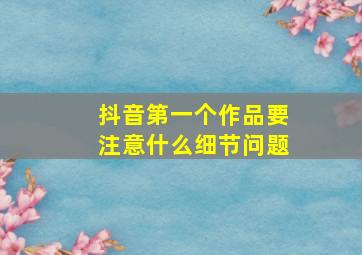 抖音第一个作品要注意什么细节问题